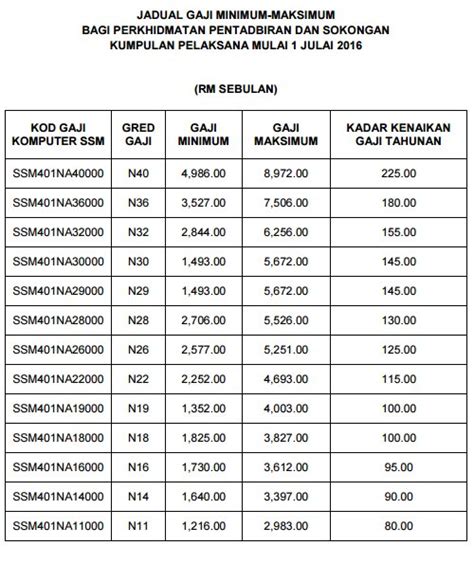 JADUAL GAJI MINIMUM-MAKSIMUM
BAGI PERKHIDMATAN PENTADBIRAN DAN SOKONGAN
KUMPULAN PELAKSANA MULAI 1 JULAI 2016

(RM SEBULAN)

| KOD GAJI KOMPUTER SSM | GRED GAJI | GAJI MINIMUM | GAJI MAKSIMUM | KADAR KENAIKAN GAJI TAHUNAN |
|---|---|---|---|---|
| SSM401NA40000 | N40 | 4,986.00 | 8,972.00 | 225.00 |
| SSM401NA36000 | N36 | 3,527.00 | 7,506.00 | 180.00 |
| SSM401NA32000 | N32 | 2,844.00 | 6,256.00 | 155.00 |
| SSM401NA30000 | N30 | 1,493.00 | 5,672.00 | 145.00 |
| SSM401NA29000 | N29 | 1,493.00 | 5,672.00 | 145.00 |
| SSM401NA28000 | N28 | 2,706.00 | 5,526.00 | 130.00 |
| SSM401NA26000 | N26 | 2,577.00 | 5,251.00 | 125.00 |
| SSM401NA22000 | N22 | 2,252.00 | 4,693.00 | 115.00 |
| SSM401NA19000 | N19 | 1,352.00 | 4,003.00 | 100.00 |
| SSM401NA18000 | N18 | 1,825.00 | 3,827.00 | 100.00 |
| SSM401NA16000 | N16 | 1,730.00 | 3,612.00 | 95.00 |
| SSM401NA14000 | N14 | 1,640.00 | 3,397.00 | 90.00 |
| SSM401NA11000 | N11 | 1,216.00 | 2,983.00 | 80.00 |